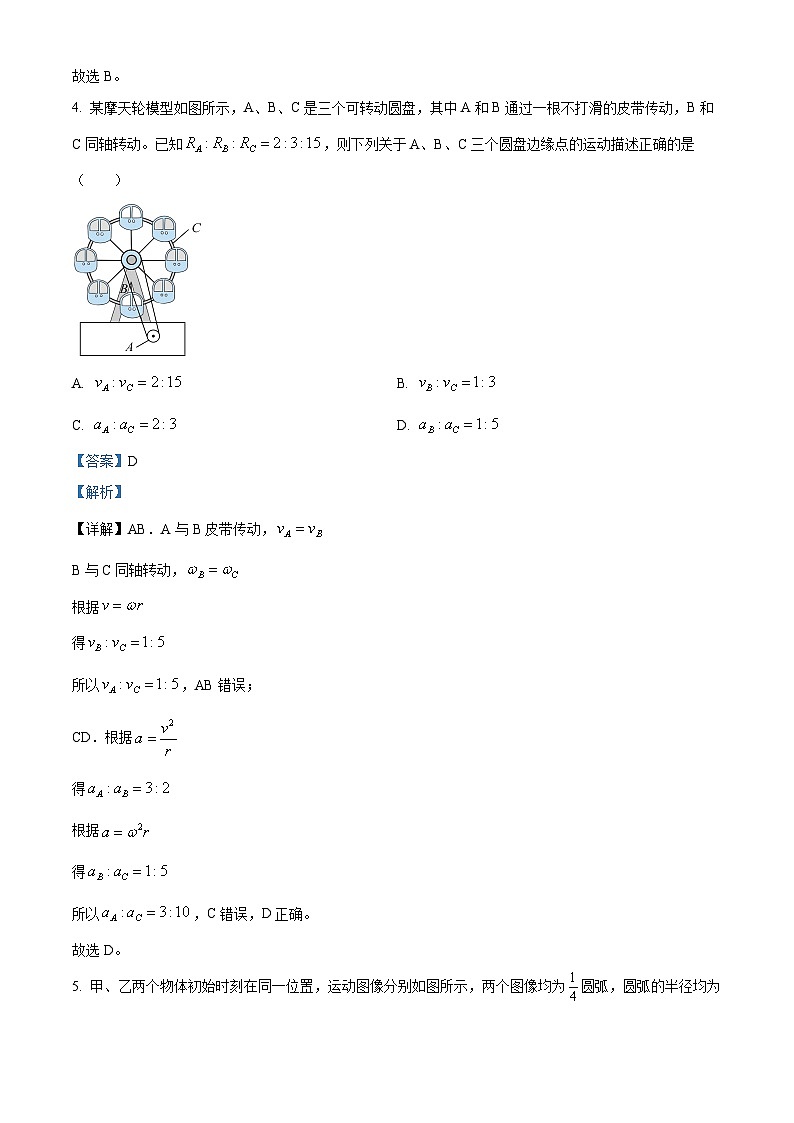 故选 B。

4. 某摩天轮模型如图所示，A、B、C 是三个可转动圆盘，其中 A 和 B 通过一根不打滑的皮带传动，B 和 C 同轴转动。已知 $R_A : R_B : R_C = 2:3:15$，则下列关于 A、B、C 三个圆盘边缘点的运动描述正确的是（　　）

C

B

A

A. $v_A : v_C = 2:15$

B. $v_B : v_C = 1:3$

C. $a_A : a_C = 2:3$

D. $a_B : a_C = 1:5$

【答案】D

【解析】

【详解】AB．A 与 B 皮带传动，$v_A = v_B$

B 与 C 同轴转动，$\omega_B = \omega_C$

根据 $v = \omega r$

得 $v_B : v_C = 1:5$

所以 $v_A : v_C = 1:5$，AB 错误；

CD．根据 $a = \frac{v^2}{r}$

得 $a_A : a_B = 3:2$

根据 $a = \omega^2 r$

得 $a_B : a_C = 1:5$

所以 $a_A : a_C = 3:10$，C 错误，D 正确。

故选 D。

5. 甲、乙两个物体初始时刻在同一位置，运动图像分别如图所示，两个图像均为 $\frac{1}{4}$ 圆弧，圆弧的半径均为